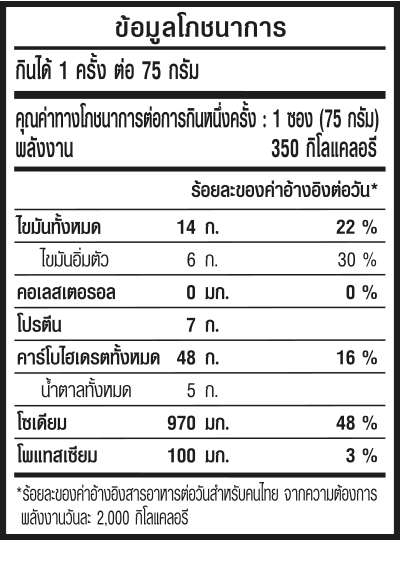 ข้อมูลโภชนาการ

กินได้ 1 ครั้ง ต่อ 75 กรัม

คุณค่าทางโภชนาการต่อการกินหนึ่งครั้ง : 1 ซอง (75 กรัม)
พลังงาน 350 กิโลแคลอรี

| | | ร้อยละของค่าอ้างอิงต่อวัน* |
|---|---|---|
| ไขมันทั้งหมด | 14 ก. | 22 % |
| ไขมันอิ่มตัว | 6 ก. | 30 % |
| คอเลสเตอรอล | 0 มก. | 0 % |
| โปรตีน | 7 ก. | |
| คาร์โบไฮเดรตทั้งหมด | 48 ก. | 16 % |
| น้ำตาลทั้งหมด | 5 ก. | |
| โซเดียม | 970 มก. | 48 % |
| โพแทสเซียม | 100 มก. | 3 % |

*ร้อยละของค่าอ้างอิงสารอาหารต่อวันสำหรับคนไทย จากความต้องการพลังงานวันละ 2,000 กิโลแคลอรี